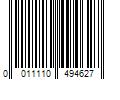 0 011110 494627